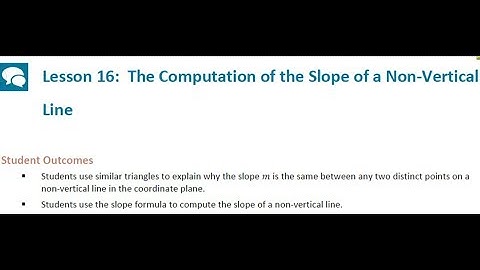 Lesson 16: The Computation of the Slope of a Non-Vertical Line

Student Outcomes

▪ Students use similar triangles to explain why the slope $m$ is the same between any two distinct points on a non-vertical line in the coordinate plane.

▪ Students use the slope formula to compute the slope of a non-vertical line.